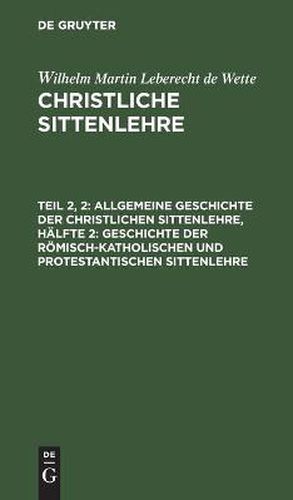 DE GRUYTER

Wilhelm Martin Leberecht de Wette

CHRISTLICHE SITTENLEHRE

TEIL 2, 2: ALLGEMEINE GESCHICHTE DER CHRISTLICHEN SITTENLEHRE, HÄLFTE 2: GESCHICHTE DER RÖMISCH-KATHOLISCHEN UND PROTESTANTISCHEN SITTENLEHRE

DE G